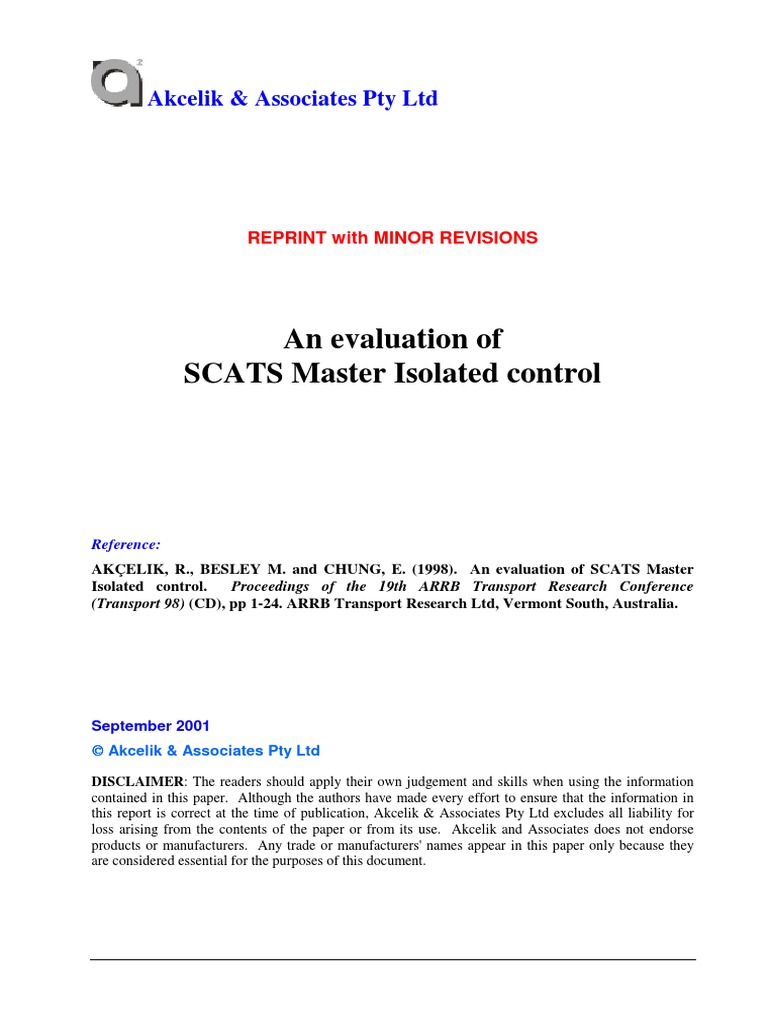 Akcelik & Associates Pty Ltd

REPRINT with MINOR REVISIONS

An evaluation of
SCATS Master Isolated control

Reference:

AKÇELIK, R., BESLEY M. and CHUNG, E. (1998). An evaluation of SCATS Master Isolated control. Proceedings of the 19th ARRB Transport Research Conference (Transport 98) (CD), pp 1-24. ARRB Transport Research Ltd, Vermont South, Australia.

September 2001

© Akcelik & Associates Pty Ltd

DISCLAIMER: The readers should apply their own judgement and skills when using the information contained in this paper. Although the authors have made every effort to ensure that the information in this report is correct at the time of publication, Akcelik & Associates Pty Ltd excludes all liability for loss arising from the contents of the paper or from its use. Akcelik and Associates does not endorse products or manufacturers. Any trade or manufacturers' names appear in this paper only because they are considered essential for the purposes of this document.